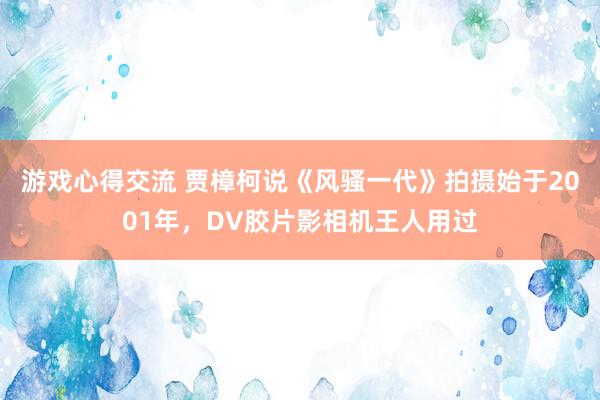 游戏心得交流 贾樟柯说《风骚一代》拍摄始于2001年，DV胶片影相机王人用过